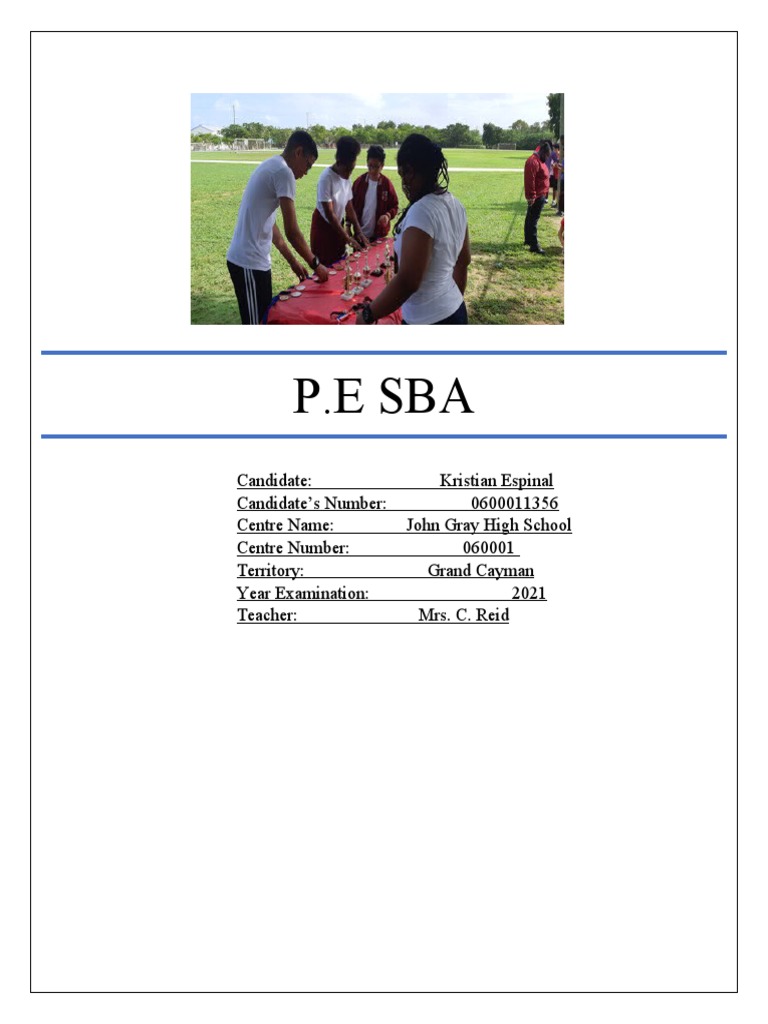 P.E SBA

Candidate: Kristian Espinal
Candidate's Number: 0600011356
Centre Name: John Gray High School
Centre Number: 060001
Territory: Grand Cayman
Year Examination: 2021
Teacher: Mrs. C. Reid